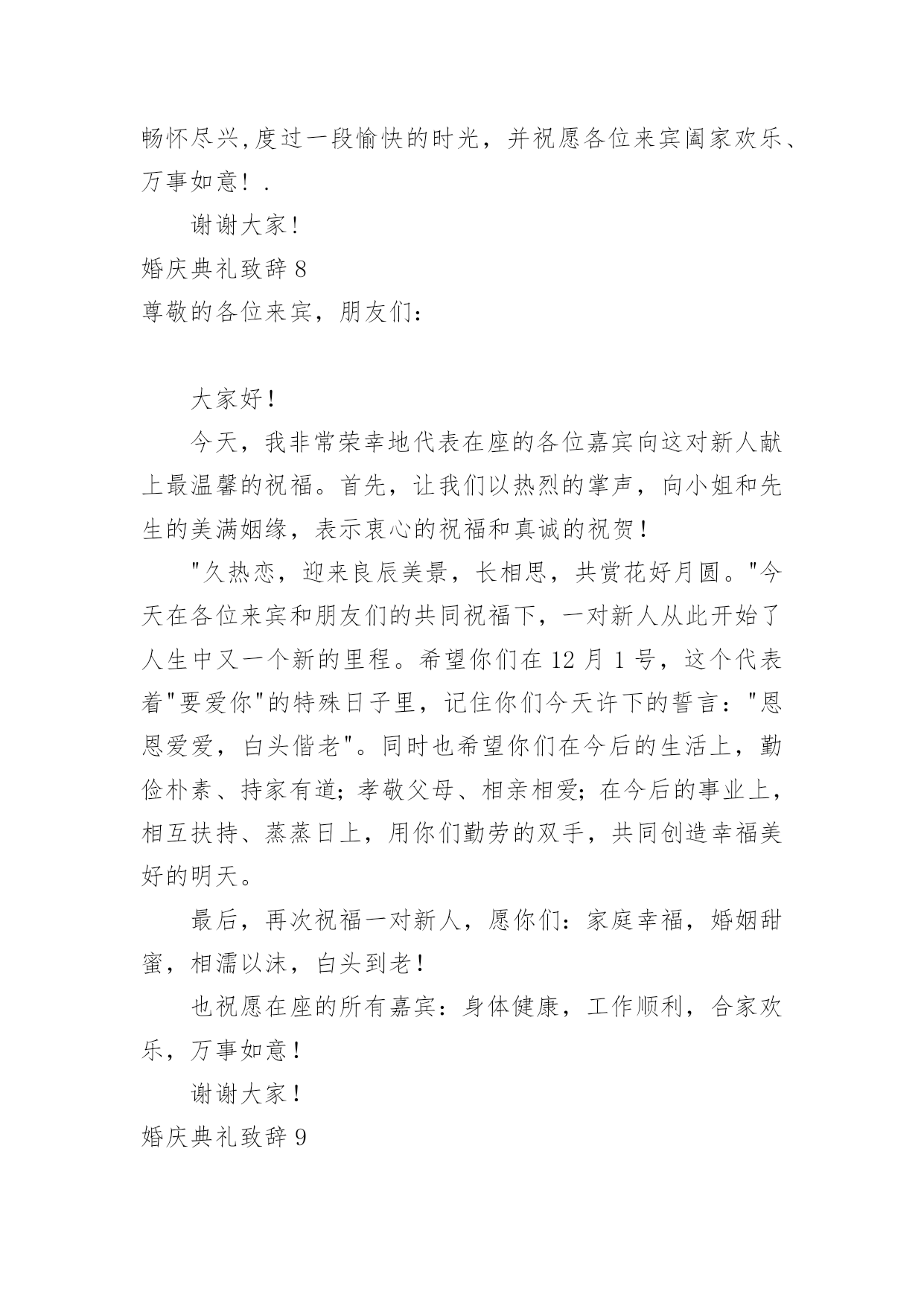 畅怀尽兴,度过一段愉快的时光，并祝愿各位来宾阖家欢乐、万事如意！.

谢谢大家！

婚庆典礼致辞 8

尊敬的各位来宾，朋友们：

大家好！

今天，我非常荣幸地代表在座的各位嘉宾向这对新人献上最温馨的祝福。首先，让我们以热烈的掌声，向小姐和先生的美满姻缘，表示衷心的祝福和真诚的祝贺！

"久热恋，迎来良辰美景，长相思，共赏花好月圆。"今天在各位来宾和朋友们的共同祝福下，一对新人从此开始了人生中又一个新的里程。希望你们在 12 月 1 号，这个代表着"要爱你"的特殊日子里，记住你们今天许下的誓言："恩恩爱爱，白头偕老"。同时也希望你们在今后的生活上，勤俭朴素、持家有道；孝敬父母、相亲相爱；在今后的事业上，相互扶持、蒸蒸日上，用你们勤劳的双手，共同创造幸福美好的明天。

最后，再次祝福一对新人，愿你们：家庭幸福，婚姻甜蜜，相濡以沫，白头到老！

也祝愿在座的所有嘉宾：身体健康，工作顺利，合家欢乐，万事如意！

谢谢大家！

婚庆典礼致辞 9